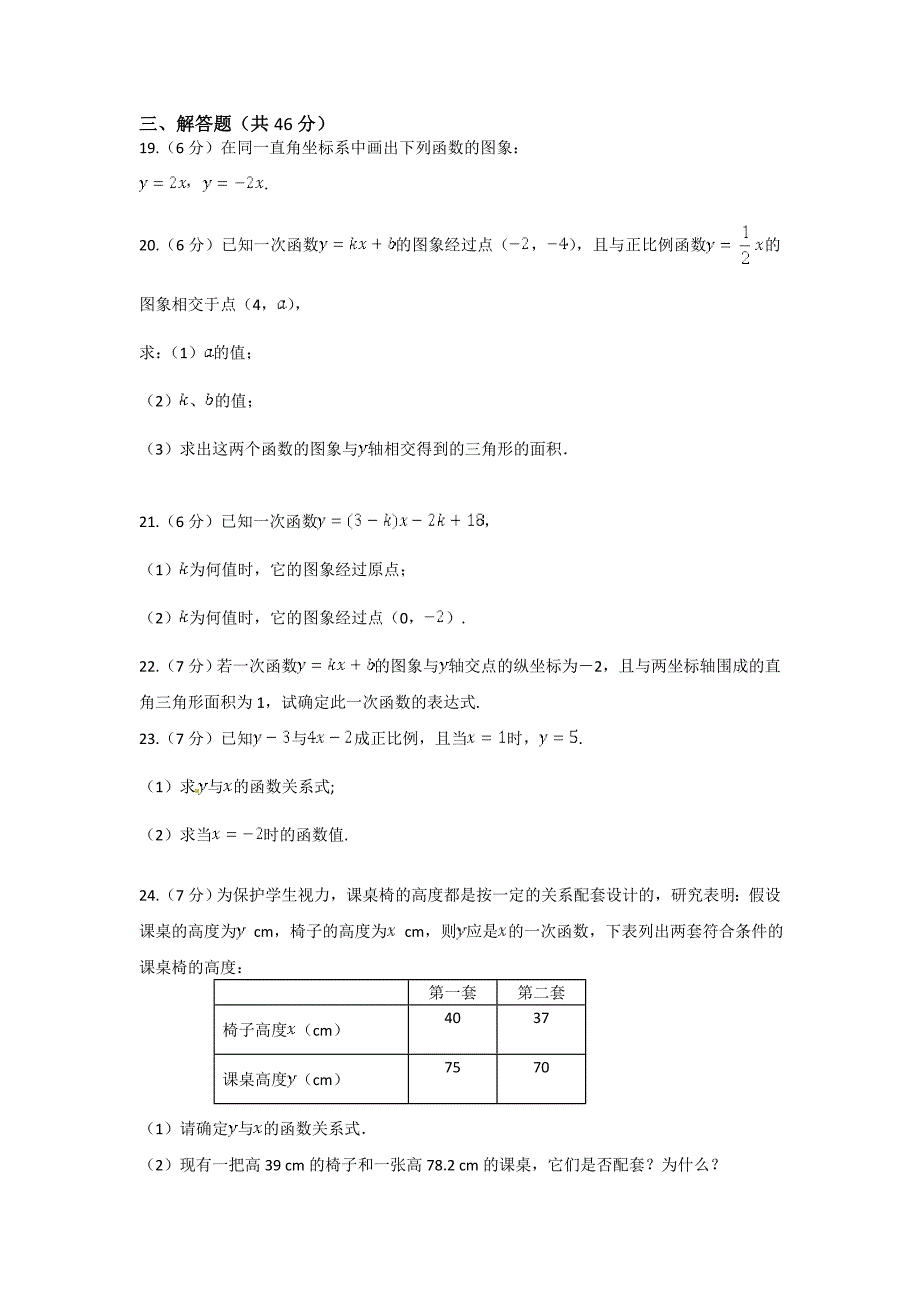 三、解答题（共 46 分）

19.（6 分）在同一直角坐标系中画出下列函数的图象：

$y=2x$，$y=-2x$.

20.（6 分）已知一次函数$y=kx+b$的图象经过点（$-2$，$-4$），且与正比例函数$y=\frac{1}{2}x$的图象相交于点（4，$a$），

求：（1）$a$的值；

（2）$k$、$b$的值；

（3）求出这两个函数的图象与$y$轴相交得到的三角形的面积．

21.（6 分）已知一次函数$y=(3-k)x-2k+18$，

（1）$k$为何值时，它的图象经过原点；

（2）$k$为何值时，它的图象经过点（0，$-2$）．

22.（7 分）若一次函数$y=kx+b$的图象与$y$轴交点的纵坐标为$-2$，且与两坐标轴围成的直角三角形面积为 1，试确定此一次函数的表达式．

23.（7 分）已知$y-3$与$4x-2$成正比例，且当$x=1$时，$y=5$.

（1）求$y$与$x$的函数关系式;

（2）求当$x=-2$时的函数值.

24.（7 分）为保护学生视力，课桌椅的高度都是按一定的关系配套设计的，研究表明：假设课桌的高度为$y$ cm，椅子的高度为$x$ cm，则$y$应是$x$的一次函数，下表列出两套符合条件的课桌椅的高度：

| | 第一套 | 第二套 |
|---|---|---|
| 椅子高度$x$（cm） | 40 | 37 |
| 课桌高度$y$（cm） | 75 | 70 |

（1）请确定$y$与$x$的函数关系式．

（2）现有一把高 39 cm 的椅子和一张高 78.2 cm 的课桌，它们是否配套？为什么？